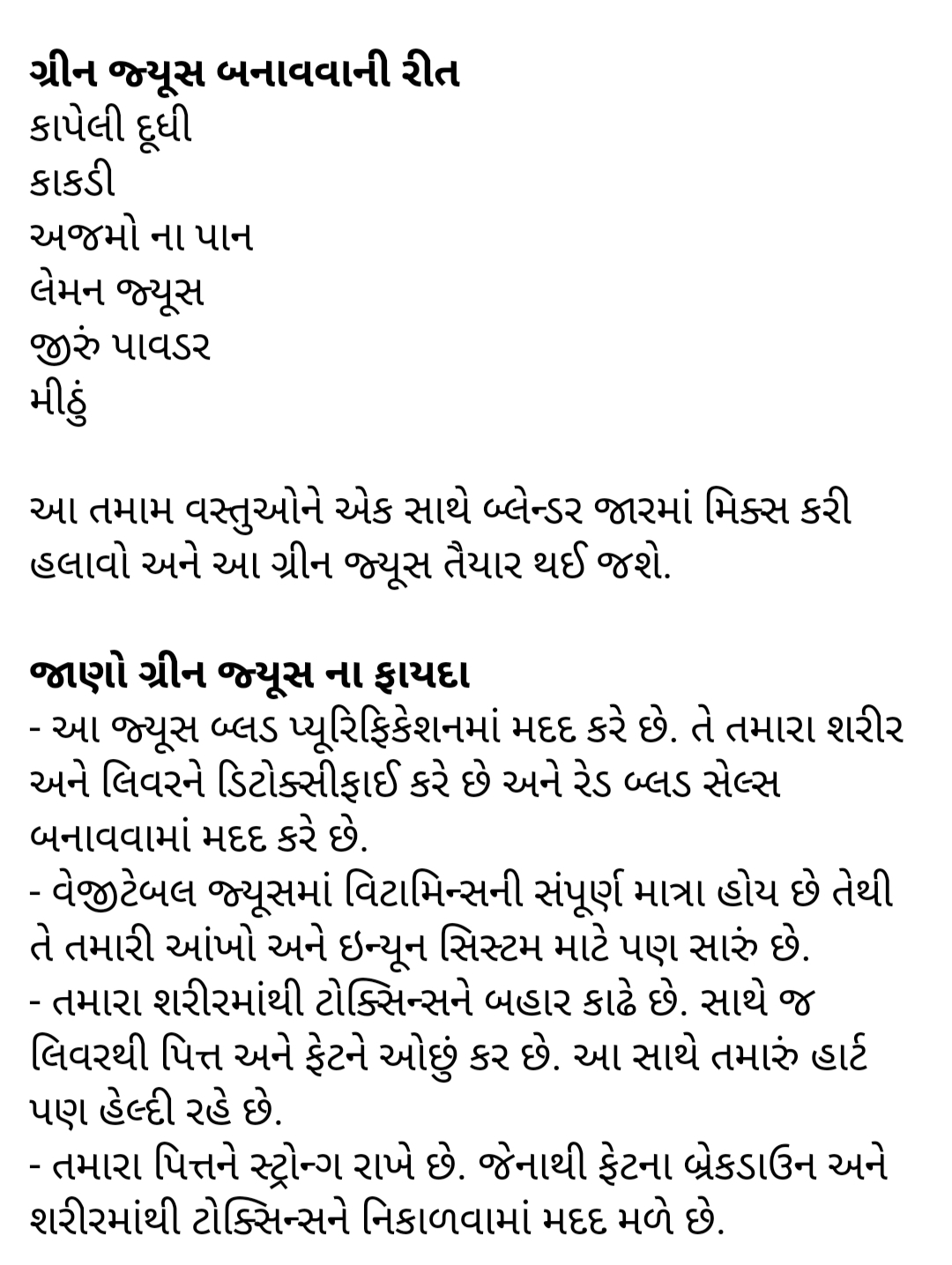 ગ્રીન જ્યૂસ બનાવવાની રીત
કાપેલી દૂધી
કાકડી
અજમો ના પાન
લેમન જ્યૂસ
જીરું પાવડર
મીઠું

આ તમામ વસ્તુઓને એક સાથે બ્લેન્ડર જારમાં મિક્સ કરી હલાવો અને આ ગ્રીન જ્યૂસ તૈયાર થઈ જશે.

જાણો ગ્રીન જ્યૂસ ના ફાયદા
- આ જ્યૂસ બ્લડ પ્યૂરિફિકેશનમાં મદદ કરે છે. તે તમારા શરીર અને લિવરને ડિટોક્સીફાઈ કરે છે અને રેડ બ્લડ સેલ્સ બનાવવામાં મદદ કરે છે.
- વેજીટેબલ જ્યૂસમાં વિટામિન્સની સંપૂર્ણ માત્રા હોય છે તેથી તે તમારી આંખો અને ઇન્યૂન સિસ્ટમ માટે પણ સારું છે.
- તમારા શરીરમાંથી ટોક્સિન્સને બહાર કાઢે છે. સાથે જ લિવરથી પિત્ત અને ફેટને ઓછું કર છે. આ સાથે તમારું હાર્ટ પણ હેલ્દી રહે છે.
- તમારા પિત્તને સ્ટ્રોન્ગ રાખે છે. જેનાથી ફેટના બ્રેકડાઉન અને શરીરમાંથી ટોક્સિન્સને નિકાળવામાં મદદ મળે છે.